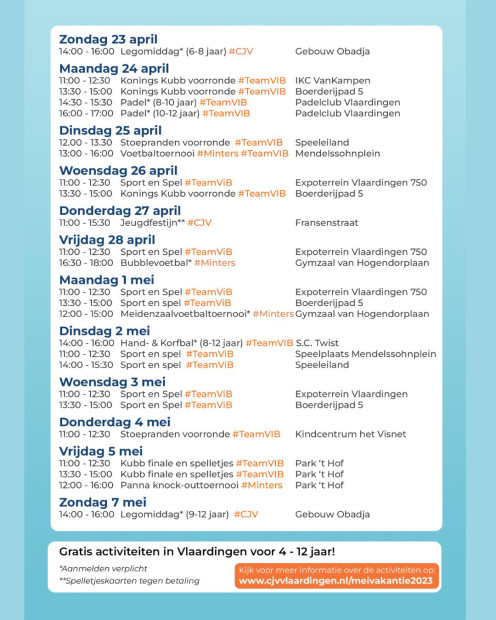 **Zondag 23 april**
14:00 - 16:00 Legomiddag* (6-8 jaar) #CJV Gebouw Obadja

**Maandag 24 april**
11:00 - 12:30 Konings Kubb voorronde #TeamVIB IKC VanKampen
13:30 - 15:00 Konings Kubb voorronde #TeamVIB Boerderijpad 5
14:30 - 15:30 Padel* (8-10 jaar) #TeamVIB Padelclub Vlaardingen
16:00 - 17:00 Padel* (10-12 jaar) #TeamVIB Padelclub Vlaardingen

**Dinsdag 25 april**
12.00 - 13.30 Stoepranden voorronde #TeamVIB Speeleiland
13:00 - 16:00 Voetbaltoernooi #Minters #TeamVIB Mendelssohnplein

**Woensdag 26 april**
11:00 - 12:30 Sport en Spel #TeamViB Expoterrein Vlaardingen 750
13:30 - 15:00 Konings Kubb voorronde #TeamVIB Boerderijpad 5

**Donderdag 27 april**
11:00 - 15:30 Jeugdfestijn** #CJV Fransenstraat

**Vrijdag 28 april**
11:00 - 12:30 Sport en Spel #TeamViB Expoterrein Vlaardingen 750
16:30 - 18:00 Bubblevoetbal* #Minters Gymzaal van Hogendorplaan

**Maandag 1 mei**
11:00 - 12:30 Sport en Spel #TeamViB Expoterrein Vlaardingen 750
13:30 - 15:00 Sport en spel #TeamViB Boerderijpad 5
12:00 - 15:00 Meidenzaalvoetbaltoernooi* #Minters Gymzaal van Hogendorplaan

**Dinsdag 2 mei**
14:00 - 16:00 Hand- & Korfbal* (8-12 jaar) #TeamVIB S.C. Twist
11:00 - 12:30 Sport en spel #TeamViB Speelplaats Mendelssohnplein
14:00 - 15:30 Sport en spel #TeamViB Speeleiland

**Woensdag 3 mei**
11:00 - 12:30 Sport en Spel #TeamViB Expoterrein Vlaardingen
13:30 - 15:00 Sport en Spel #TeamViB Boerderijpad 5

**Donderdag 4 mei**
11:00 - 12:30 Stoepranden voorronde #TeamVIB Kindcentrum het Visnet

**Vrijdag 5 mei**
11:00 - 12:30 Kubb finale en spelletjes #TeamVIB Park 't Hof
13:30 - 15:00 Kubb finale en spelletjes #TeamVIB Park 't Hof
12:00 - 16:00 Panna knock-outtoernooi #Minters Park 't Hof

**Zondag 7 mei**
14:00 - 16:00 Legomiddag* (9-12 jaar) #CJV Gebouw Obadja

Gratis activiteiten in Vlaardingen voor 4 - 12 jaar!

*Aanmelden verplicht
**Spelletjeskaarten tegen betaling

Kijk voor meer informatie over de activiteiten op:
www.cjvvlaardingen.nl/meivakantie2023